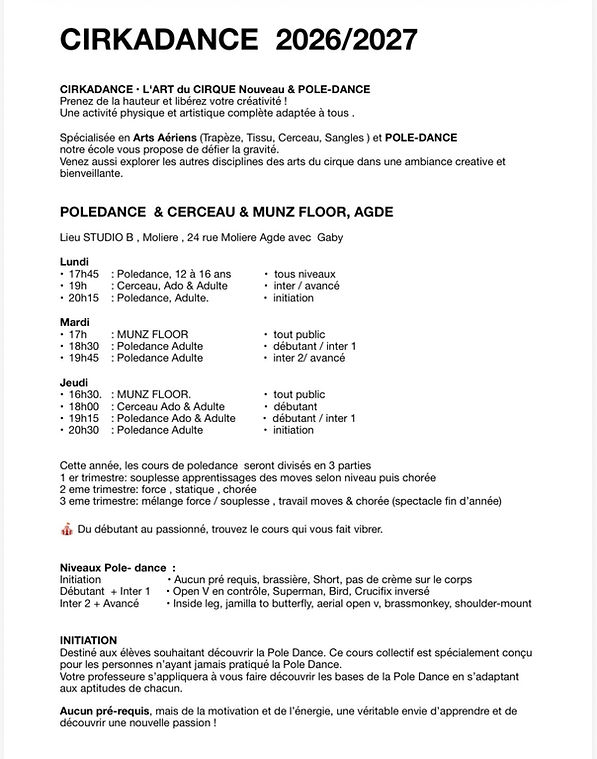 CIRKADANCE 2026/2027

CIRKADANCE • L'ART du CIRQUE Nouveau & POLE-DANCE
Prenez de la hauteur et libérez votre créativité !
Une activité physique et artistique complète adaptée à tous .

Spécialisée en Arts Aériens (Trapèze, Tissu, Cerceau, Sangles ) et POLE-DANCE
notre école vous propose de défier la gravité.
Venez aussi explorer les autres disciplines des arts du cirque dans une ambiance creative et bienveillante.

POLEDANCE & CERCEAU & MUNZ FLOOR, AGDE

Lieu STUDIO B , Moliere , 24 rue Moliere Agde avec Gaby

Lundi
• 17h45 : Poledance, 12 à 16 ans • tous niveaux
• 19h : Cerceau, Ado & Adulte • inter / avancé
• 20h15 : Poledance, Adulte. • initiation

Mardi
• 17h : MUNZ FLOOR • tout public
• 18h30 : Poledance Adulte • débutant / inter 1
• 19h45 : Poledance Adulte • inter 2/ avancé

Jeudi
• 16h30. : MUNZ FLOOR. • tout public
• 18h00 : Cerceau Ado & Adulte • débutant
• 19h15 : Poledance Ado & Adulte • débutant / inter 1
• 20h30 : Poledance Adulte • initiation

Cette année, les cours de poledance seront divisés en 3 parties
1 er trimestre: souplesse apprentissages des moves selon niveau puis chorée
2 eme trimestre: force , statique , chorée
3 eme trimestre: mélange force / souplesse , travail moves & chorée (spectacle fin d'année)

Du débutant au passionné, trouvez le cours qui vous fait vibrer.

Niveaux Pole- dance :
Initiation • Aucun pré requis, brassière, Short, pas de crème sur le corps
Débutant + Inter 1 • Open V en contrôle, Superman, Bird, Crucifix inversé
Inter 2 + Avancé • Inside leg, jamilla to butterfly, aerial open v, brassmonkey, shoulder-mount

INITIATION
Destiné aux élèves souhaitant découvrir la Pole Dance. Ce cours collectif est spécialement conçu pour les personnes n'ayant jamais pratiqué la Pole Dance.
Votre professeure s'appliquera à vous faire découvrir les bases de la Pole Dance en s'adaptant aux aptitudes de chacun.

Aucun pré-requis, mais de la motivation et de l'énergie, une véritable envie d'apprendre et de découvrir une nouvelle passion !